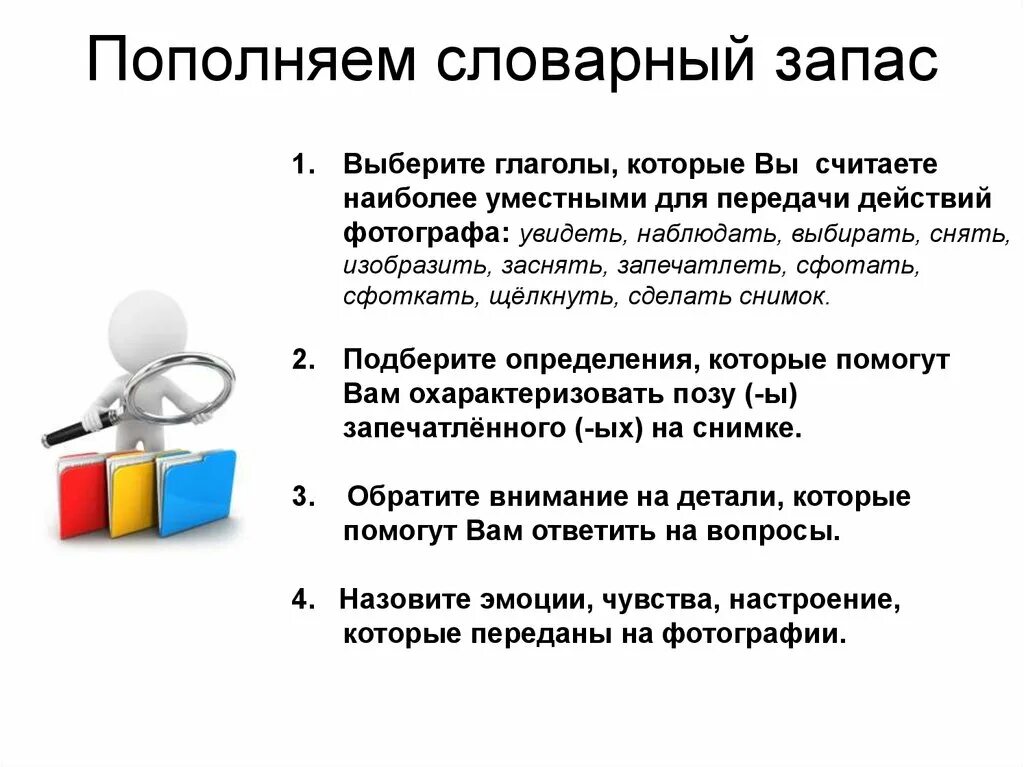 Пополняем словарный запас

1. Выберите глаголы, которые Вы считаете наиболее уместными для передачи действий фотографа: увидеть, наблюдать, выбирать, снять, изобразить, заснять, запечатлеть, сфотать, сфоткать, щёлкнуть, сделать снимок.

2. Подберите определения, которые помогут Вам охарактеризовать позу (-ы) запечатлённого (-ых) на снимке.

3. Обратите внимание на детали, которые помогут Вам ответить на вопросы.

4. Назовите эмоции, чувства, настроение, которые переданы на фотографии.